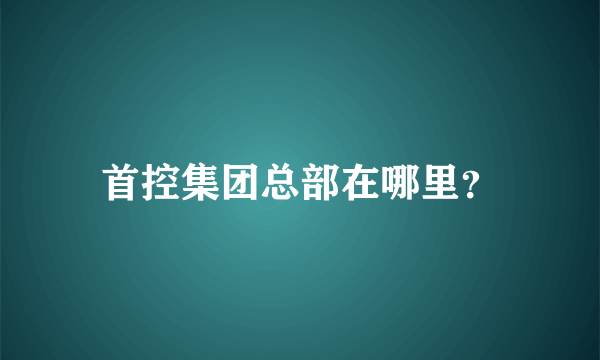 首控集团总部在哪里？